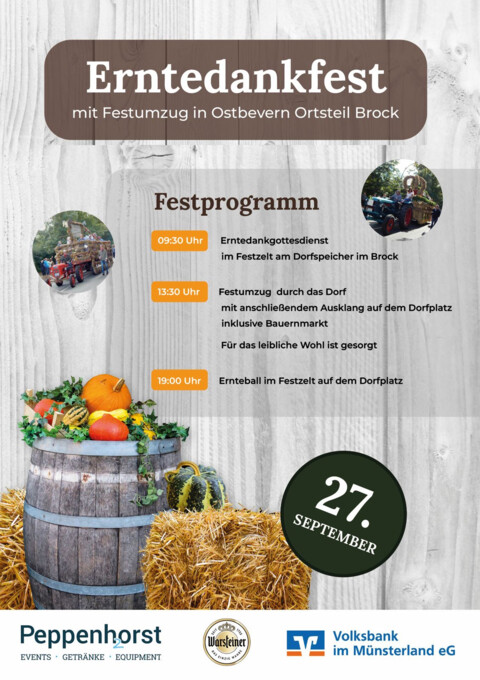 Erntedankfest
mit Festumzug in Ostbevern Ortsteil Brock

Festprogramm

09:30 Uhr
Erntedankgottesdienst
im Festzelt am Dorfspeicher im Brock

13:30 Uhr
Festumzug durch das Dorf
mit anschließendem Ausklang auf dem Dorfplatz
inklusive Bauernmarkt

Für das leibliche Wohl ist gesorgt

19:00 Uhr
Ernteball im Festzelt auf dem Dorfplatz

27.
SEPTEMBER

Peppenhorst
EVENTS · GETRÄNKE · EQUIPMENT

Warsteiner

Volksbank
im Münsterland eG